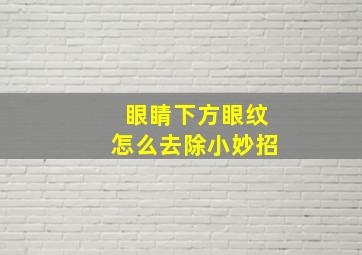 眼睛下方眼纹
怎么去除小妙招